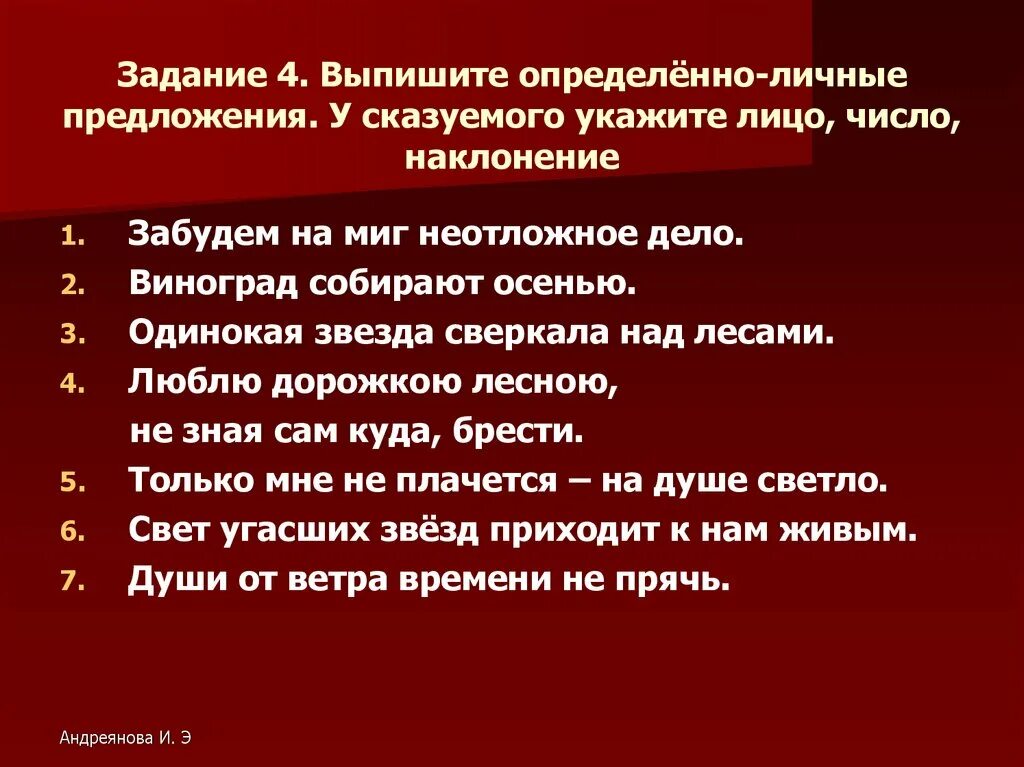 Задание 4. Выпишите определённо-личные предложения. У сказуемого укажите лицо, число, наклонение

1. Забудем на миг неотложное дело.
2. Виноград собирают осенью.
3. Одинокая звезда сверкала над лесами.
4. Люблю дорожкою лесною,
не зная сам куда, брести.
5. Только мне не плачется – на душе светло.
6. Свет угасших звёзд приходит к нам живым.
7. Души от ветра времени не прячь.

Андреянова И. Э